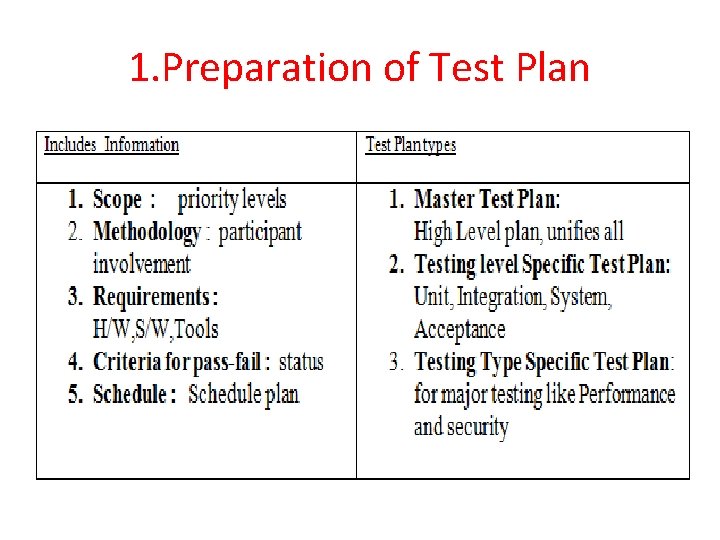 1.Preparation of Test Plan

| Includes Information | Test Plan types |
|---|---|
| 1. Scope : priority levels 2. Methodology : participant involvement 3. Requirements : H/W,S/W,Tools 4. Criteria for pass-fail : status 5. Schedule : Schedule plan | 1. Master Test Plan: High Level plan, unifies all 2. Testing level Specific Test Plan: Unit, Integration, System, Acceptance 3. Testing Type Specific Test Plan: for major testing like Performance and security |